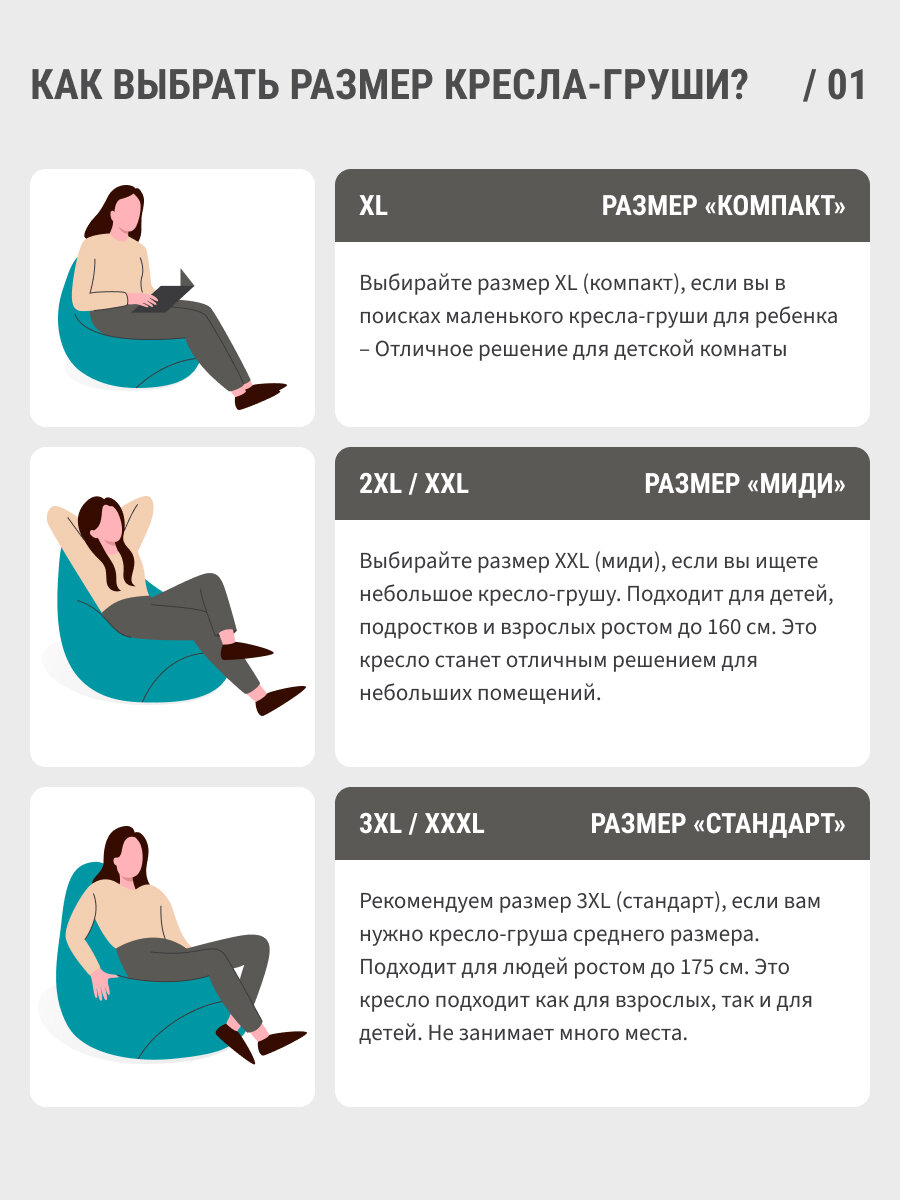 КАК ВЫБРАТЬ РАЗМЕР КРЕСЛА-ГРУШИ? / 01

XL РАЗМЕР «КОМПАКТ»

Выбирайте размер XL (компакт), если вы в поисках маленького кресла-груши для ребенка – Отличное решение для детской комнаты

2XL / XXL РАЗМЕР «МИДИ»

Выбирайте размер XXL (миди), если вы ищете небольшое кресло-грушу. Подходит для детей, подростков и взрослых ростом до 160 см. Это кресло станет отличным решением для небольших помещений.

3XL / XXXL РАЗМЕР «СТАНДАРТ»

Рекомендуем размер 3XL (стандарт), если вам нужно кресло-груша среднего размера. Подходит для людей ростом до 175 см. Это кресло подходит как для взрослых, так и для детей. Не занимает много места.